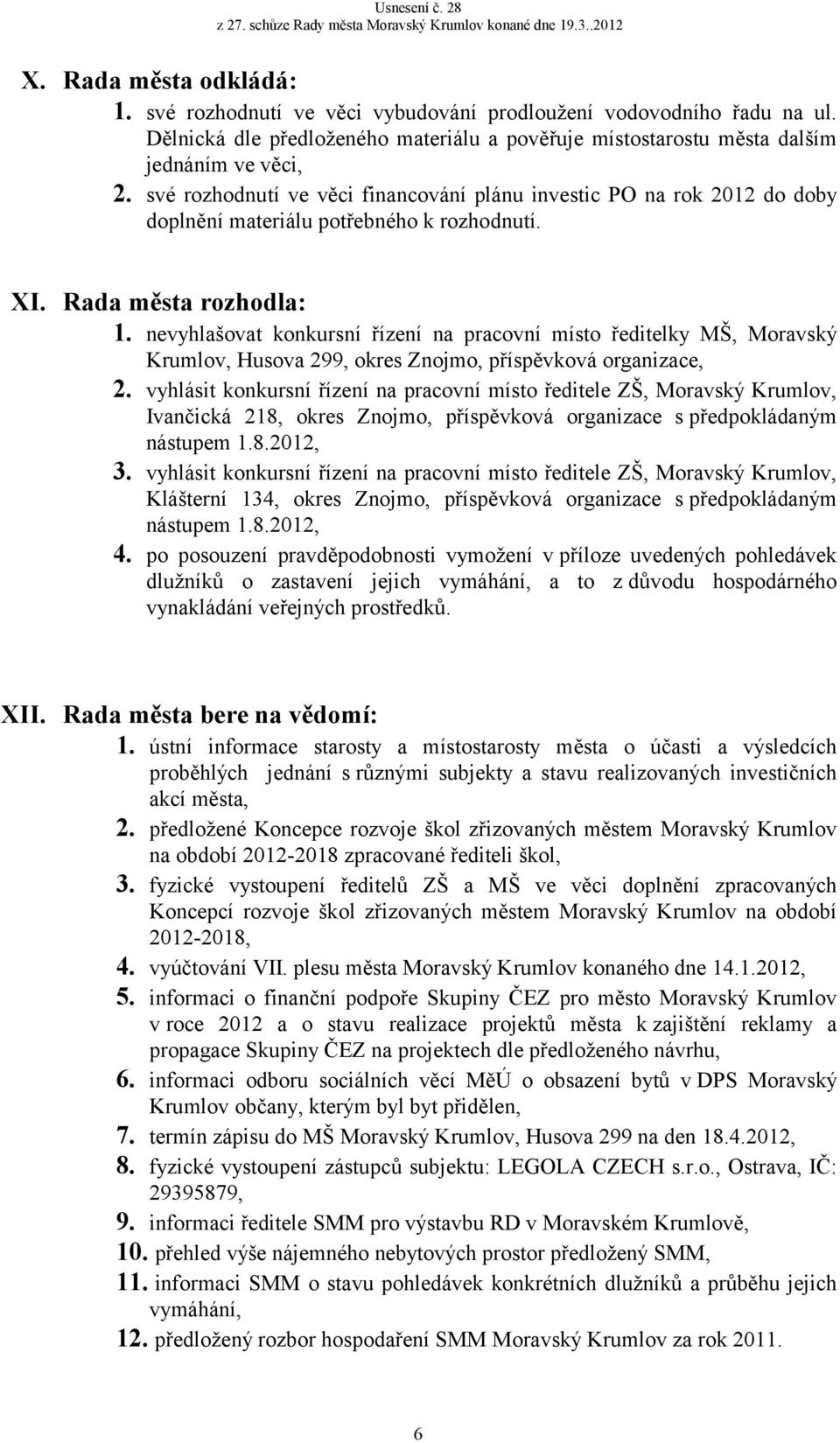 Usnesení č. 28
z 27. schůze Rady města Moravský Krumlov konané dne 19.3..2012

X. Rada města odkládá:
1. své rozhodnutí ve věci vybudování prodloužení vodovodního řadu na ul. Dělnická dle předloženého materiálu a pověřuje místostarostu města dalším jednáním ve věci,
2. své rozhodnutí ve věci financování plánu investic PO na rok 2012 do doby doplnění materiálu potřebného k rozhodnutí.

XI. Rada města rozhodla:
1. nevyhlašovat konkursní řízení na pracovní místo ředitelky MŠ, Moravský Krumlov, Husova 299, okres Znojmo, příspěvková organizace,
2. vyhlásit konkursní řízení na pracovní místo ředitele ZŠ, Moravský Krumlov, Ivančická 218, okres Znojmo, příspěvková organizace s předpokládaným nástupem 1.8.2012,
3. vyhlásit konkursní řízení na pracovní místo ředitele ZŠ, Moravský Krumlov, Klášterní 134, okres Znojmo, příspěvková organizace s předpokládaným nástupem 1.8.2012,
4. po posouzení pravděpodobnosti vymožení v příloze uvedených pohledávek dlužníků o zastavení jejich vymáhání, a to z důvodu hospodárného vynakládání veřejných prostředků.

XII. Rada města bere na vědomí:
1. ústní informace starosty a místostarosty města o účasti a výsledcích proběhlých jednání s různými subjekty a stavu realizovaných investičních akcí města,
2. předložené Koncepce rozvoje škol zřizovaných městem Moravský Krumlov na období 2012-2018 zpracované řediteli škol,
3. fyzické vystoupení ředitelů ZŠ a MŠ ve věci doplnění zpracovaných Koncepcí rozvoje škol zřizovaných městem Moravský Krumlov na období 2012-2018,
4. vyúčtování VII. plesu města Moravský Krumlov konaného dne 14.1.2012,
5. informaci o finanční podpoře Skupiny ČEZ pro město Moravský Krumlov v roce 2012 a o stavu realizace projektů města k zajištění reklamy a propagace Skupiny ČEZ na projektech dle předloženého návrhu,
6. informaci odboru sociálních věcí MěÚ o obsazení bytů v DPS Moravský Krumlov občany, kterým byl byt přidělen,
7. termín zápisu do MŠ Moravský Krumlov, Husova 299 na den 18.4.2012,
8. fyzické vystoupení zástupců subjektu: LEGOLA CZECH s.r.o., Ostrava, IČ: 29395879,
9. informaci ředitele SMM pro výstavbu RD v Moravském Krumlově,
10. přehled výše nájemného nebytových prostor předložený SMM,
11. informaci SMM o stavu pohledávek konkrétních dlužníků a průběhu jejich vymáhání,
12. předložený rozbor hospodaření SMM Moravský Krumlov za rok 2011.

6